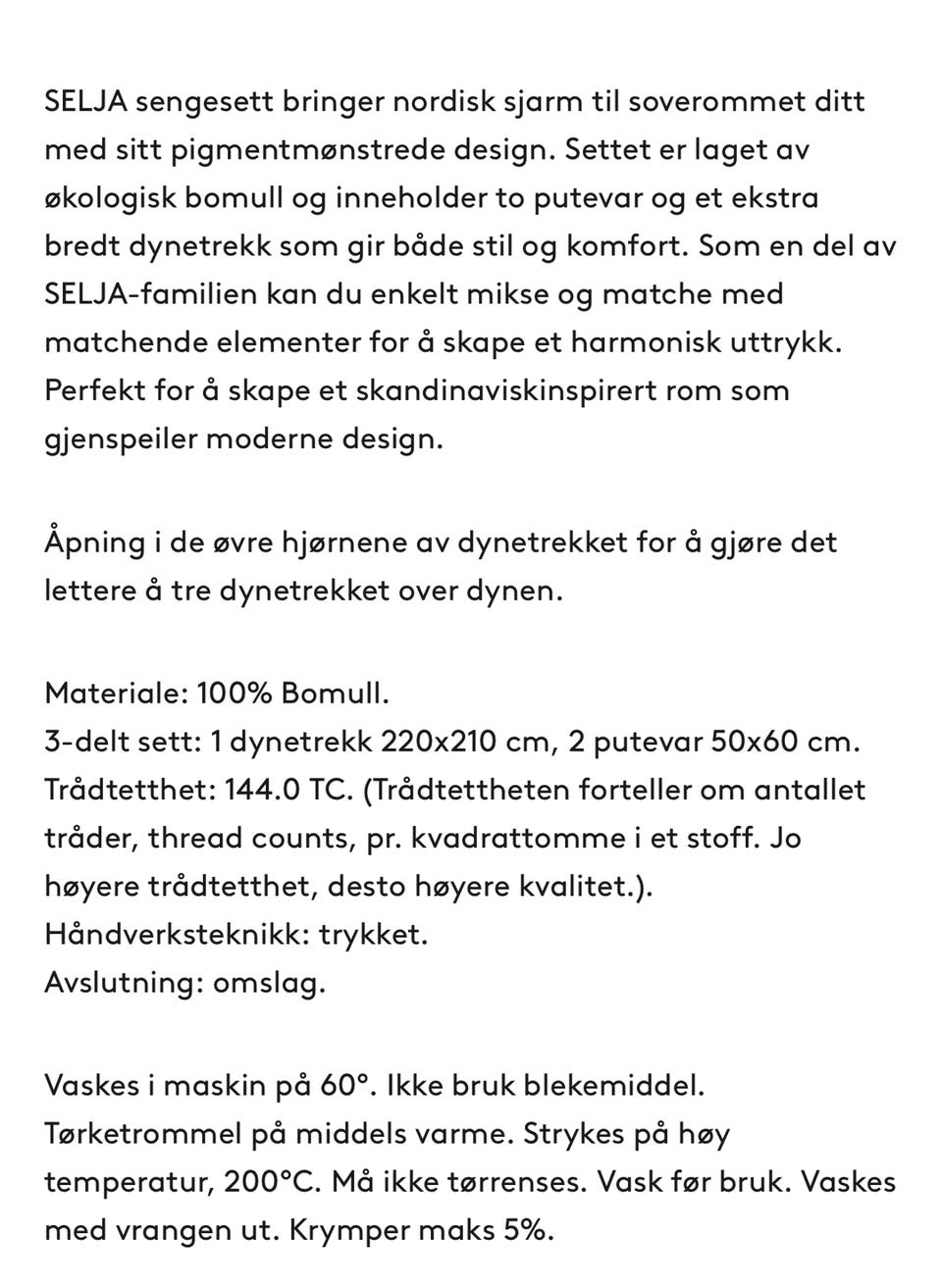 SELJA sengesett bringer nordisk sjarm til soverommet ditt med sitt pigmentmønstrede design. Settet er laget av økologisk bomull og inneholder to putevar og et ekstra bredt dynetrekk som gir både stil og komfort. Som en del av SELJA-familien kan du enkelt mikse og matche med matchende elementer for å skape et harmonisk uttrykk. Perfekt for å skape et skandinaviskinspirert rom som gjenspeiler moderne design.

Åpning i de øvre hjørnene av dynetrekket for å gjøre det lettere å tre dynetrekket over dynen.

Materiale: 100% Bomull.
3-delt sett: 1 dynetrekk 220x210 cm, 2 putevar 50x60 cm.
Trådtetthet: 144.0 TC. (Trådtettheten forteller om antallet tråder, thread counts, pr. kvadrattomme i et stoff. Jo høyere trådtetthet, desto høyere kvalitet.).
Håndverksteknikk: trykket.
Avslutning: omslag.

Vaskes i maskin på 60°. Ikke bruk blekemiddel. Tørketrommel på middels varme. Strykes på høy temperatur, 200°C. Må ikke tørrenses. Vask før bruk. Vaskes med vrangen ut. Krymper maks 5%.